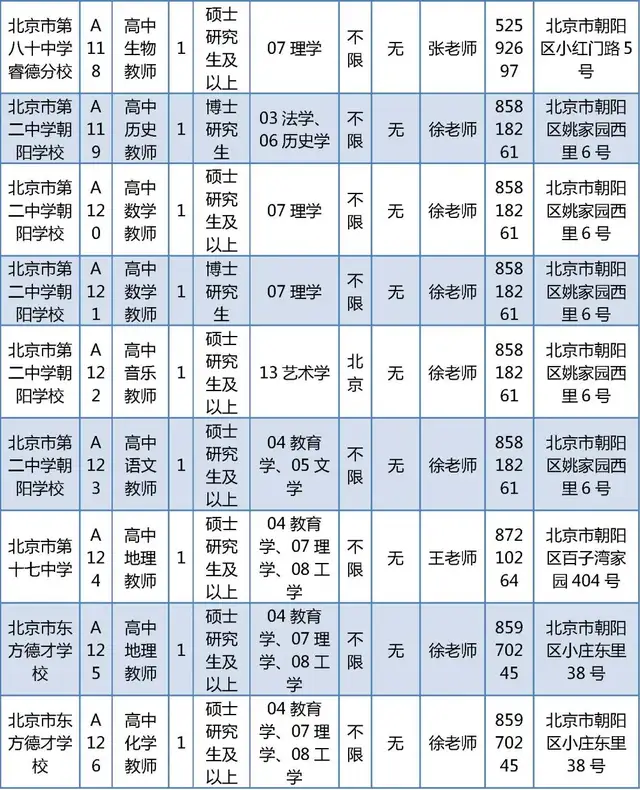 | 北京市第八十中学睿德分校 | A118 | 高中生物教师 | 1 | 硕士研究生及以上 | 07 理学 | 不限 | 无 | 张老师 | 52592697 | 北京市朝阳区小红门路5号 |
|---|---|---|---|---|---|---|---|---|---|---|
| 北京市第二中学朝阳学校 | A119 | 高中历史教师 | 1 | 博士研究生 | 03 法学、06 历史学 | 不限 | 无 | 徐老师 | 85818261 | 北京市朝阳区姚家园西里6号 |
| 北京市第二中学朝阳学校 | A120 | 高中数学教师 | 1 | 硕士研究生及以上 | 07 理学 | 不限 | 无 | 徐老师 | 85818261 | 北京市朝阳区姚家园西里6号 |
| 北京市第二中学朝阳学校 | A121 | 高中数学教师 | 1 | 博士研究生 | 07 理学 | 不限 | 无 | 徐老师 | 85818261 | 北京市朝阳区姚家园西里6号 |
| 北京市第二中学朝阳学校 | A122 | 高中音乐教师 | 1 | 硕士研究生及以上 | 13 艺术学 | 北京 | 无 | 徐老师 | 85818261 | 北京市朝阳区姚家园西里6号 |
| 北京市第二中学朝阳学校 | A123 | 高中语文教师 | 1 | 硕士研究生及以上 | 04 教育学、05 文学 | 不限 | 无 | 徐老师 | 85818261 | 北京市朝阳区姚家园西里6号 |
| 北京市第十七中学 | A124 | 高中地理教师 | 1 | 硕士研究生及以上 | 04 教育学、07 理学、08 工学 | 不限 | 无 | 王老师 | 87210264 | 北京市朝阳区百子湾家园404号 |
| 北京市东方德才学校 | A125 | 高中地理教师 | 1 | 硕士研究生及以上 | 04 教育学、07 理学、08 工学 | 不限 | 无 | 徐老师 | 85970245 | 北京市朝阳区小庄东里38号 |
| 北京市东方德才学校 | A126 | 高中化学教师 | 1 | 硕士研究生及以上 | 04 教育学、07 理学、08 工学 | 不限 | 无 | 徐老师 | 85970245 | 北京市朝阳区小庄东里38号 |